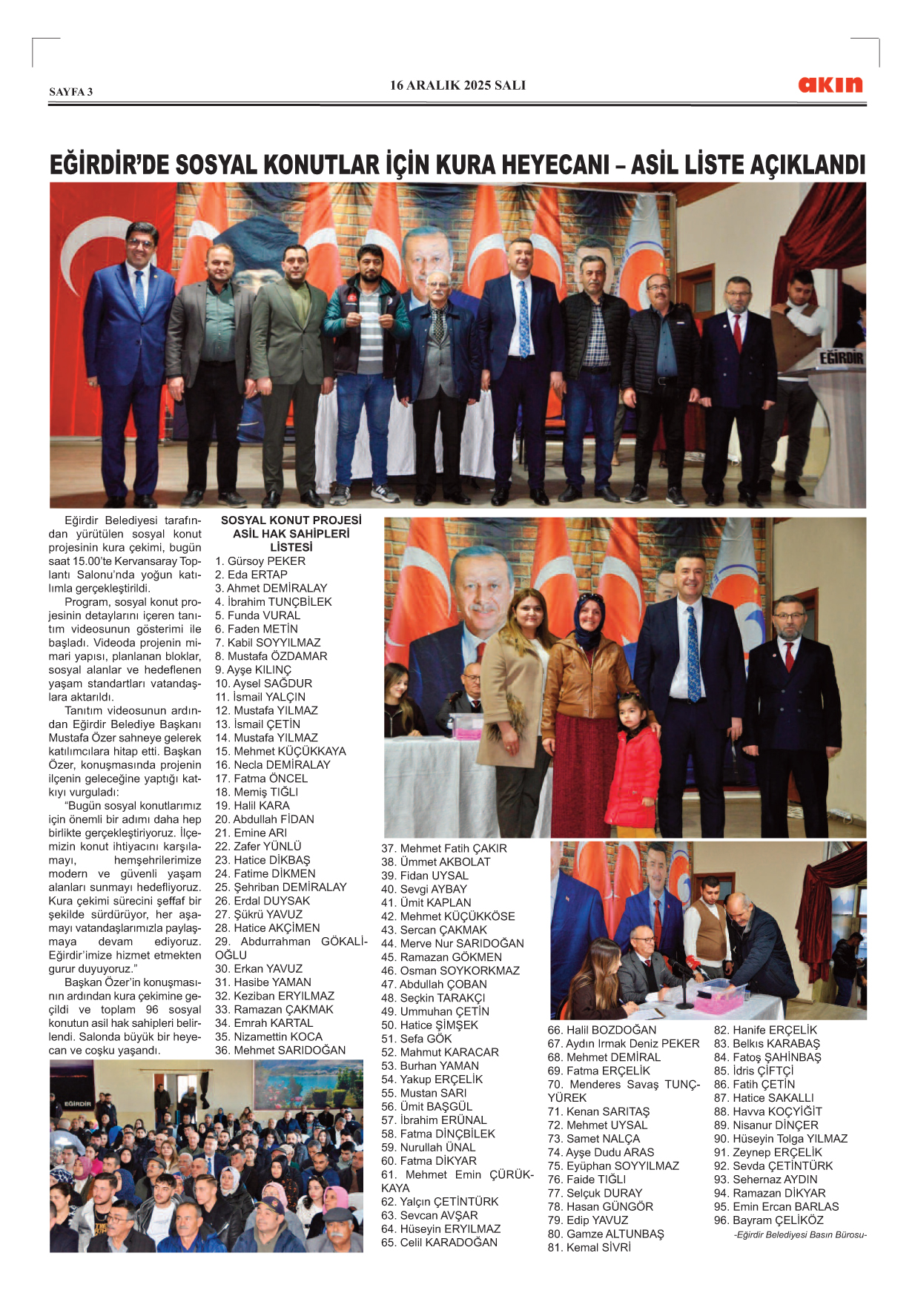 SAYFA 3

16 ARALIK 2025 SALI

akın

EĞİRDİR'DE SOSYAL KONUTLAR İÇİN KURA HEYECANI – ASİL LİSTE AÇIKLANDI

EĞİRDİR

Eğirdir Belediyesi tarafından yürütülen sosyal konut projesinin kura çekimi, bugün saat 15.00'te Kervansaray Toplantı Salonu'nda yoğun katılımla gerçekleştirildi.

Program, sosyal konut projesinin detaylarını içeren tanıtım videosunun gösterimi ile başladı. Videoda projenin mimari yapısı, planlanan bloklar, sosyal alanlar ve hedeflenen yaşam standartları vatandaşlara aktarıldı.

Tanıtım videosunun ardından Eğirdir Belediye Başkanı Mustafa Özer sahneye gelerek katılımcılara hitap etti. Başkan Özer, konuşmasında projenin ilçenin geleceğine yaptığı katkıyı vurguladı:

"Bugün sosyal konutlarımız için önemli bir adımı daha hep birlikte gerçekleştiriyoruz. İlçemizin konut ihtiyacını karşılamayı, hemşehrilerimize modern ve güvenli yaşam alanları sunmayı hedefliyoruz. Kura çekimi sürecini şeffaf bir şekilde sürdürüyor, her aşamayı vatandaşlarımızla paylaşmaya devam ediyoruz. Eğirdir'imize hizmet etmekten gurur duyuyoruz."

Başkan Özer'in konuşmasının ardından kura çekimine geçildi ve toplam 96 sosyal konutun asil hak sahipleri belirlendi. Salonda büyük bir heyecan ve coşku yaşandı.

EĞİRDİR

SOSYAL KONUT PROJESİ ASİL HAK SAHİPLERİ LİSTESİ
1. Gürsoy PEKER
2. Eda ERTAP
3. Ahmet DEMİRALAY
4. İbrahim TUNÇBİLEK
5. Funda VURAL
6. Faden METİN
7. Kabil SOYYILMAZ
8. Mustafa ÖZDAMAR
9. Ayşe KILINÇ
10. Aysel SAĞDUR
11. İsmail YALÇIN
12. Mustafa YILMAZ
13. İsmail ÇETİN
14. Mustafa YILMAZ
15. Mehmet KÜÇÜKKAYA
16. Necla DEMİRALAY
17. Fatma ÖNCEL
18. Memiş TIĞLI
19. Halil KARA
20. Abdullah FİDAN
21. Emine ARI
22. Zafer YÜNLÜ
23. Hatice DİKBAŞ
24. Fatime DİKMEN
25. Şehriban DEMİRALAY
26. Erdal DUYSAK
27. Şükrü YAVUZ
28. Hatice AKÇİMEN
29. Abdurrahman GÖKALİOĞLU
30. Erkan YAVUZ
31. Hasibe YAMAN
32. Keziban ERYILMAZ
33. Ramazan ÇAKMAK
34. Emrah KARTAL
35. Nizamettin KOCA
36. Mehmet SARIDOĞAN
37. Mehmet Fatih ÇAKIR
38. Ümmet AKBOLAT
39. Fidan UYSAL
40. Sevgi AYBAY
41. Ümit KAPLAN
42. Mehmet KÜÇÜKKÖSE
43. Sercan ÇAKMAK
44. Merve Nur SARIDOĞAN
45. Ramazan GÖKMEN
46. Osman SOYKORKMAZ
47. Abdullah ÇOBAN
48. Seçkin TARAKÇI
49. Ummuhan ÇETİN
50. Hatice ŞİMŞEK
51. Sefa GÖK
52. Mahmut KARACAR
53. Burhan YAMAN
54. Yakup ERÇELİK
55. Mustan SARI
56. Ümit BAŞGÜL
57. İbrahim ERÜNAL
58. Fatma DİNÇBİLEK
59. Nurullah ÜNAL
60. Fatma DİKYAR
61. Mehmet Emin ÇÜRÜKKAYA
62. Yalçın ÇETİNTÜRK
63. Sevcan AVŞAR
64. Hüseyin ERYILMAZ
65. Celil KARADOĞAN
66. Halil BOZDOĞAN
67. Aydın Irmak Deniz PEKER
68. Mehmet DEMİRAL
69. Fatma ERÇELİK
70. Menderes Savaş TUNÇYÜREK
71. Kenan SARITAŞ
72. Mehmet UYSAL
73. Samet NALÇA
74. Ayşe Dudu ARAS
75. Eyüphan SOYYILMAZ
76. Faide TIĞLI
77. Selçuk DURAY
78. Hasan GÜNGÖR
79. Edip YAVUZ
80. Gamze ALTUNBAŞ
81. Kemal SİVRİ
82. Hanife ERÇELİK
83. Belkıs KARABAŞ
84. Fatoş ŞAHİNBAŞ
85. İdris ÇİFTÇİ
86. Fatih ÇETİN
87. Hatice SAKALLI
88. Havva KOÇYİĞİT
89. Nisanur DİNÇER
90. Hüseyin Tolga YILMAZ
91. Zeynep ERÇELİK
92. Sevda ÇETİNTÜRK
93. Sehernaz AYDIN
94. Ramazan DİKYAR
95. Emin Ercan BARLAS
96. Bayram ÇELİKÖZ

-Eğirdir Belediyesi Basın Bürosu-